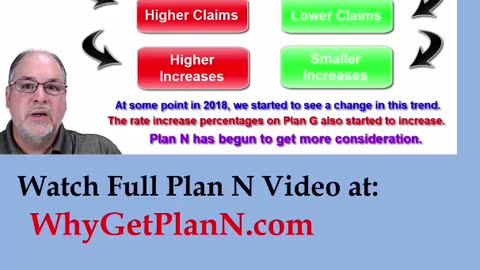 Higher Claims

Lower Claims

Higher Increases

Smaller Increases

At some point in 2018, we started to see a change in this trend.

The rate increase percentages on Plan G also started to increase.

Plan N has begun to get more consideration.

Watch Full Plan N Video at:

WhyGetPlanN.com